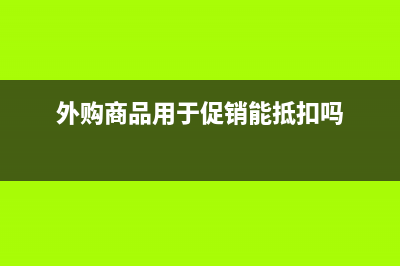 外购商品用于促销能抵扣吗